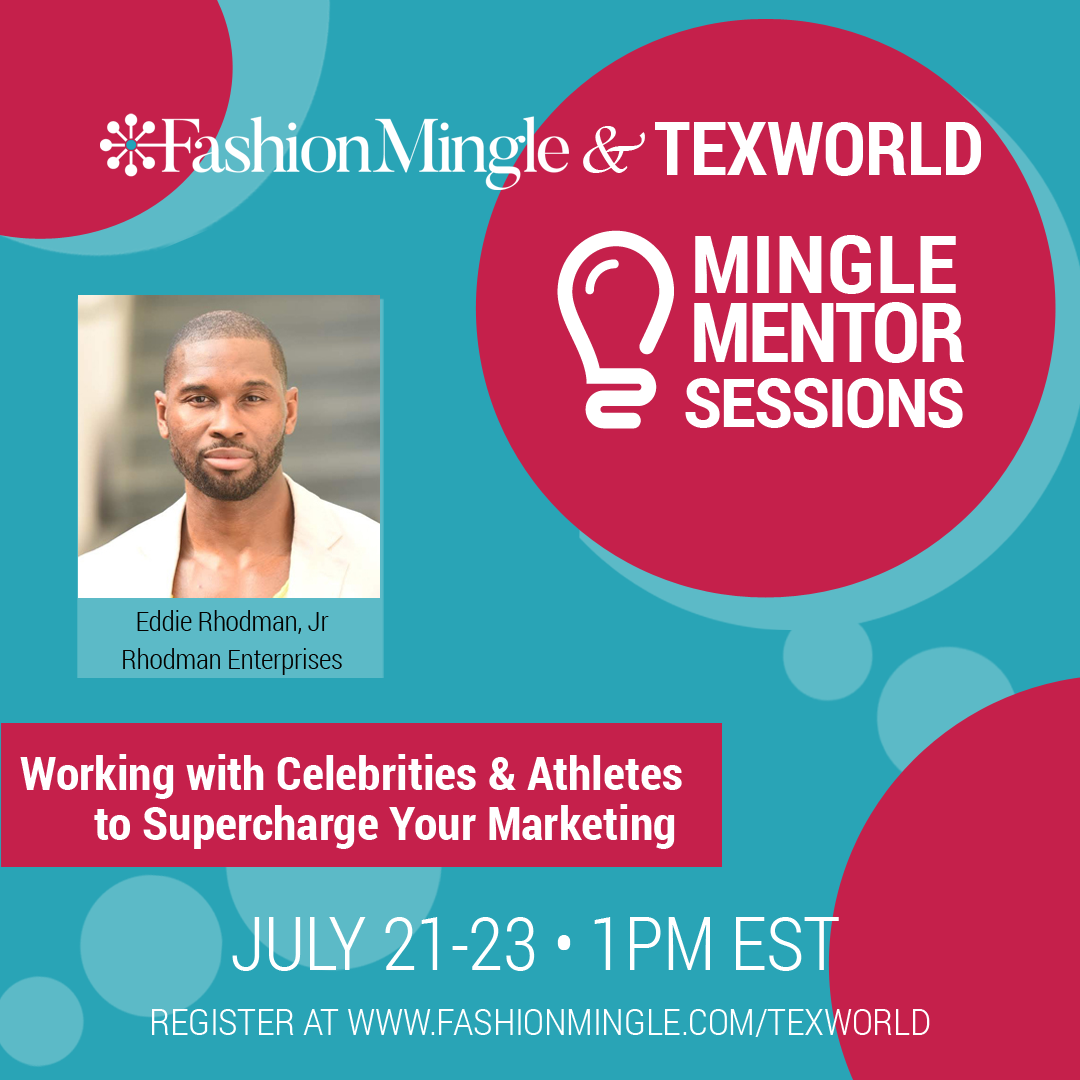 FashionMingle & TEXWORLD

MINGLE MENTOR SESSIONS

Eddie Rhodman, Jr
Rhodman Enterprises

Working with Celebrities & Athletes to Supercharge Your Marketing

JULY 21-23 • 1PM EST

REGISTER AT WWW.FASHIONMINGLE.COM/TEXWORLD